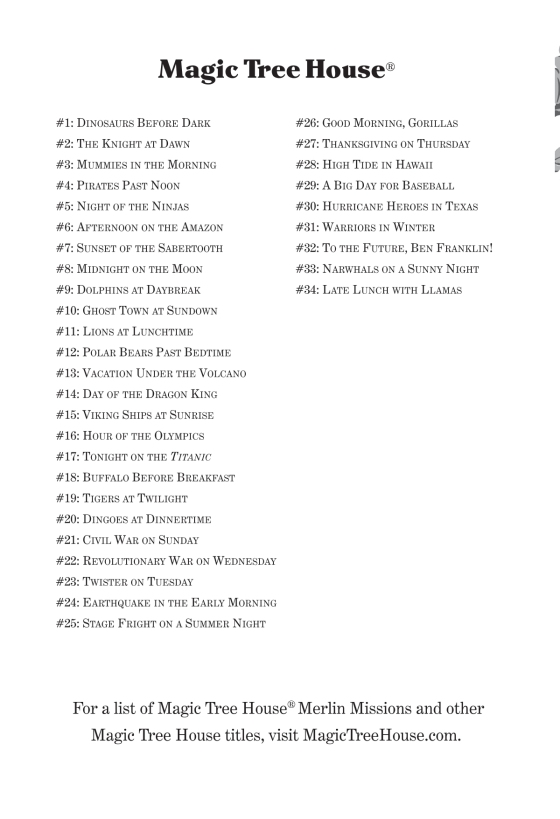 Magic Tree House®

#1: Dinosaurs Before Dark
#2: The Knight at Dawn
#3: Mummies in the Morning
#4: Pirates Past Noon
#5: Night of the Ninjas
#6: Afternoon on the Amazon
#7: Sunset of the Sabertooth
#8: Midnight on the Moon
#9: Dolphins at Daybreak
#10: Ghost Town at Sundown
#11: Lions at Lunchtime
#12: Polar Bears Past Bedtime
#13: Vacation Under the Volcano
#14: Day of the Dragon King
#15: Viking Ships at Sunrise
#16: Hour of the Olympics
#17: Tonight on the Titanic
#18: Buffalo Before Breakfast
#19: Tigers at Twilight
#20: Dingoes at Dinnertime
#21: Civil War on Sunday
#22: Revolutionary War on Wednesday
#23: Twister on Tuesday
#24: Earthquake in the Early Morning
#25: Stage Fright on a Summer Night

#26: Good Morning, Gorillas
#27: Thanksgiving on Thursday
#28: High Tide in Hawaii
#29: A Big Day for Baseball
#30: Hurricane Heroes in Texas
#31: Warriors in Winter
#32: To the Future, Ben Franklin!
#33: Narwhals on a Sunny Night
#34: Late Lunch with Llamas

For a list of Magic Tree House® Merlin Missions and other Magic Tree House titles, visit MagicTreeHouse.com.